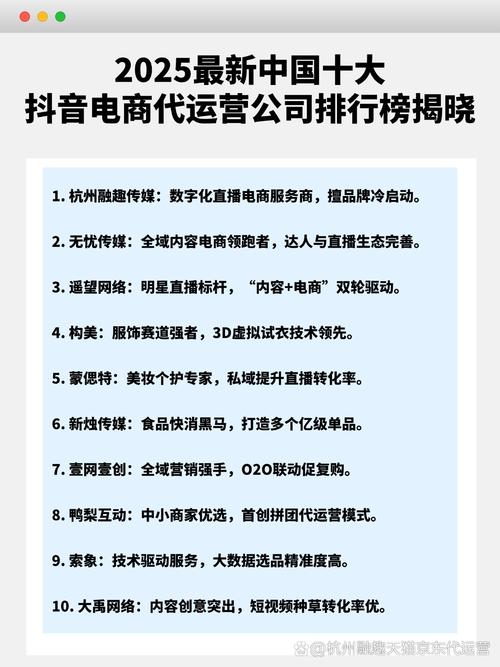 2025最新中国十大
抖音电商代运营公司排行榜揭晓

1. 杭州融趣传媒：数字化直播电商服务商，擅品牌冷启动。

2. 无忧传媒：全域内容电商领跑者，达人与直播生态完善。

3. 遥望网络：明星直播标杆，“内容+电商”双轮驱动。

4. 构美：服饰赛道强者，3D虚拟试衣技术领先。

5. 蒙偲特：美妆个护专家，私域提升直播转化率。

6. 新烛传媒：食品快消黑马，打造多个亿级单品。

7. 壹网壹创：全域营销强手，O2O联动促复购。

8. 鸭梨互动：中小商家优选，首创拼团代运营模式。

9. 索象：技术驱动服务，大数据选品精准度高。

10. 大禹网络：内容创意突出，短视频种草转化率优。

@杭州融趣天猫京东代运营